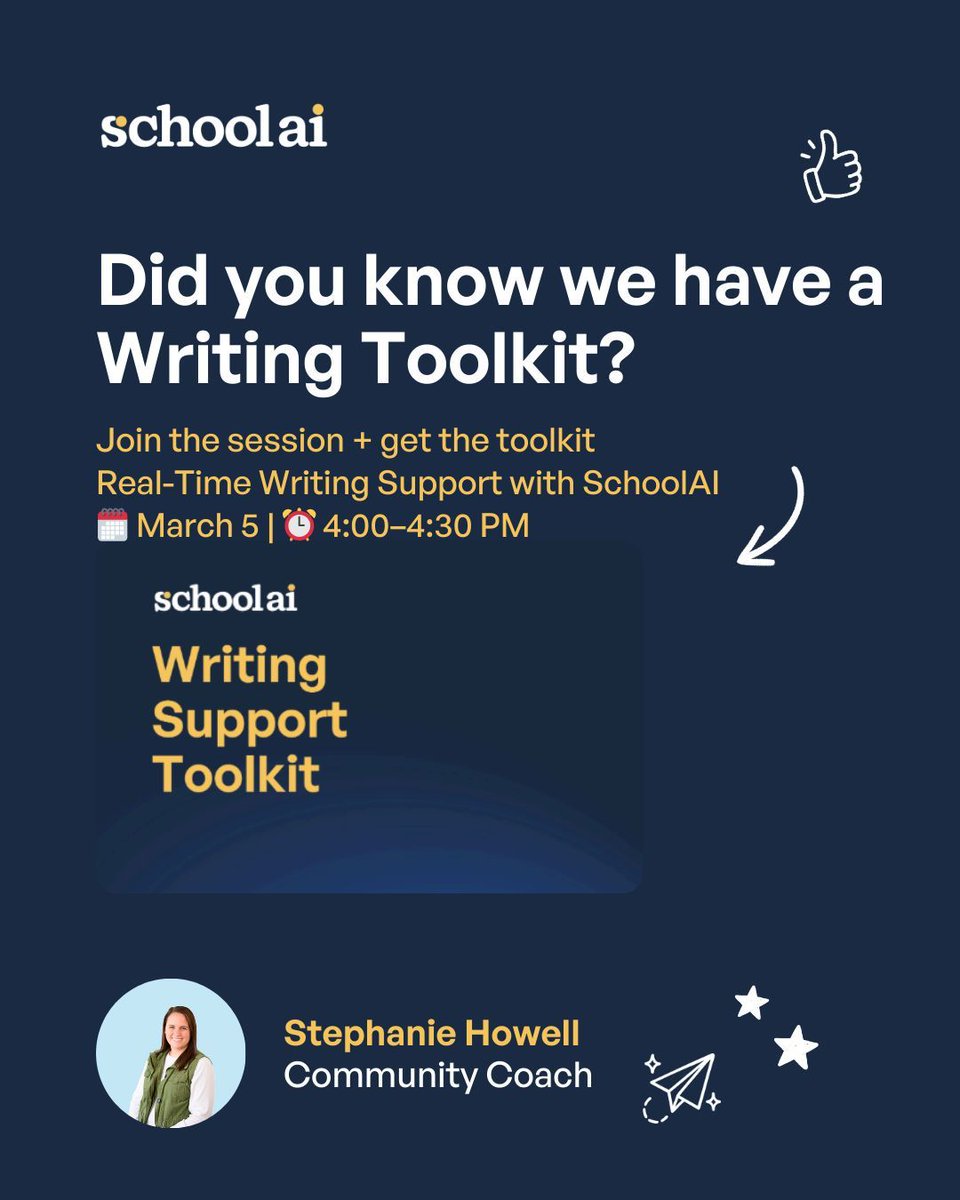 schoolai

Did you know we have a Writing Toolkit?

Join the session + get the toolkit
Real-Time Writing Support with SchoolAI
🗓️ March 5 | ⏰ 4:00–4:30 PM

schoolai

Writing Support Toolkit

Stephanie Howell
Community Coach